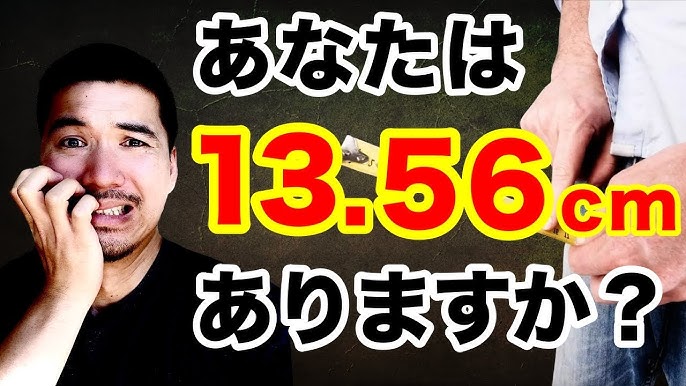 あなたは
13.56cm
ありますか？